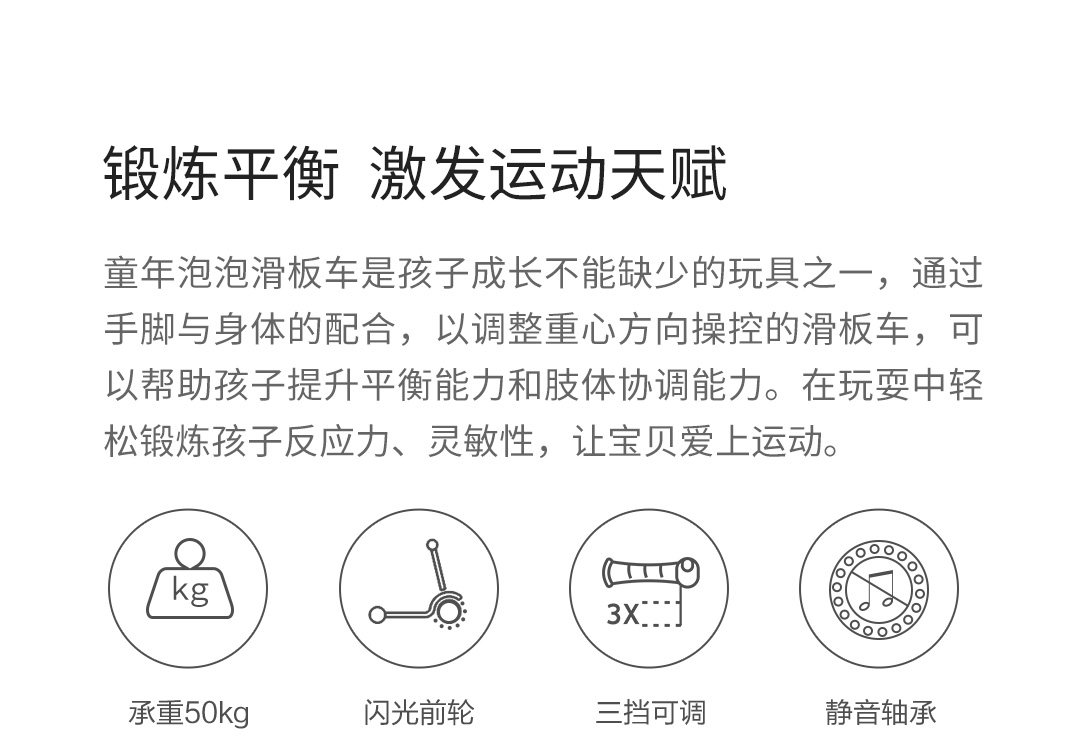 锻炼平衡 激发运动天赋

童年泡泡滑板车是孩子成长不能缺少的玩具之一，通过手脚与身体的配合，以调整重心方向操控的滑板车，可以帮助孩子提升平衡能力和肢体协调能力。在玩耍中轻松锻炼孩子反应力、灵敏性，让宝贝爱上运动。

kg

3X

承重50kg

闪光前轮

三挡可调

静音轴承